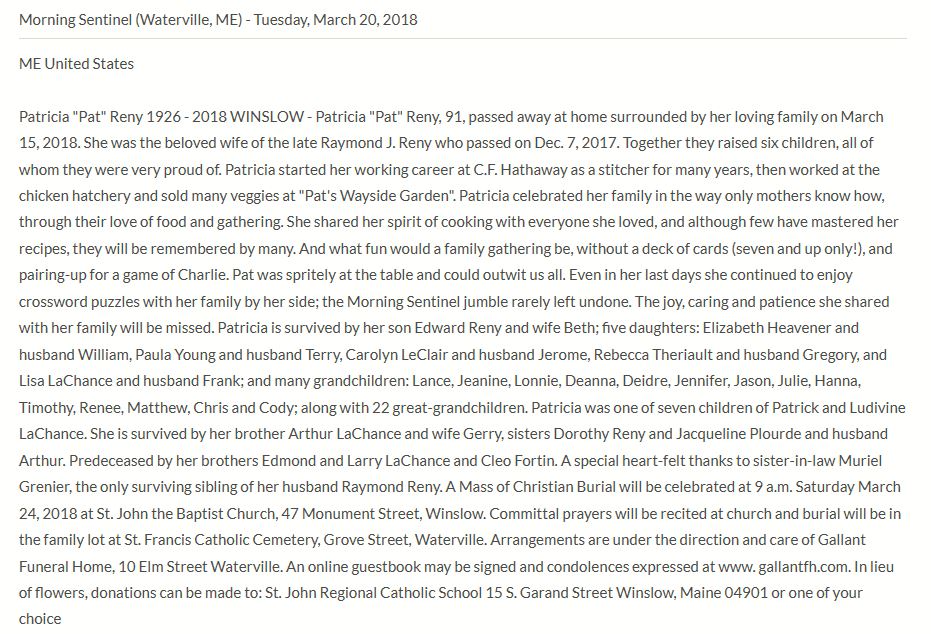 Morning Sentinel (Waterville, ME) - Tuesday, March 20, 2018

ME United States

Patricia "Pat" Reny 1926 - 2018 WINSLOW - Patricia "Pat" Reny, 91, passed away at home surrounded by her loving family on March 15, 2018. She was the beloved wife of the late Raymond J. Reny who passed on Dec. 7, 2017. Together they raised six children, all of whom they were very proud of. Patricia started her working career at C.F. Hathaway as a stitcher for many years, then worked at the chicken hatchery and sold many veggies at "Pat's Wayside Garden". Patricia celebrated her family in the way only mothers know how, through their love of food and gathering. She shared her spirit of cooking with everyone she loved, and although few have mastered her recipes, they will be remembered by many. And what fun would a family gathering be, without a deck of cards (seven and up only!), and pairing-up for a game of Charlie. Pat was spritely at the table and could outwit us all. Even in her last days she continued to enjoy crossword puzzles with her family by her side; the Morning Sentinel jumble rarely left undone. The joy, caring and patience she shared with her family will be missed. Patricia is survived by her son Edward Reny and wife Beth; five daughters: Elizabeth Heavener and husband William, Paula Young and husband Terry, Carolyn LeClair and husband Jerome, Rebecca Theriault and husband Gregory, and Lisa LaChance and husband Frank; and many grandchildren: Lance, Jeanine, Lonnie, Deanna, Deidre, Jennifer, Jason, Julie, Hanna, Timothy, Renee, Matthew, Chris and Cody; along with 22 great-grandchildren. Patricia was one of seven children of Patrick and Ludivine LaChance. She is survived by her brother Arthur LaChance and wife Gerry, sisters Dorothy Reny and Jacqueline Plourde and husband Arthur. Predeceased by her brothers Edmond and Larry LaChance and Cleo Fortin. A special heart-felt thanks to sister-in-law Muriel Grenier, the only surviving sibling of her husband Raymond Reny. A Mass of Christian Burial will be celebrated at 9 a.m. Saturday March 24, 2018 at St. John the Baptist Church, 47 Monument Street, Winslow. Committal prayers will be recited at church and burial will be in the family lot at St. Francis Catholic Cemetery, Grove Street, Waterville. Arrangements are under the direction and care of Gallant Funeral Home, 10 Elm Street Waterville. An online guestbook may be signed and condolences expressed at www. gallantfh.com. In lieu of flowers, donations can be made to: St. John Regional Catholic School 15 S. Garand Street Winslow, Maine 04901 or one of your choice